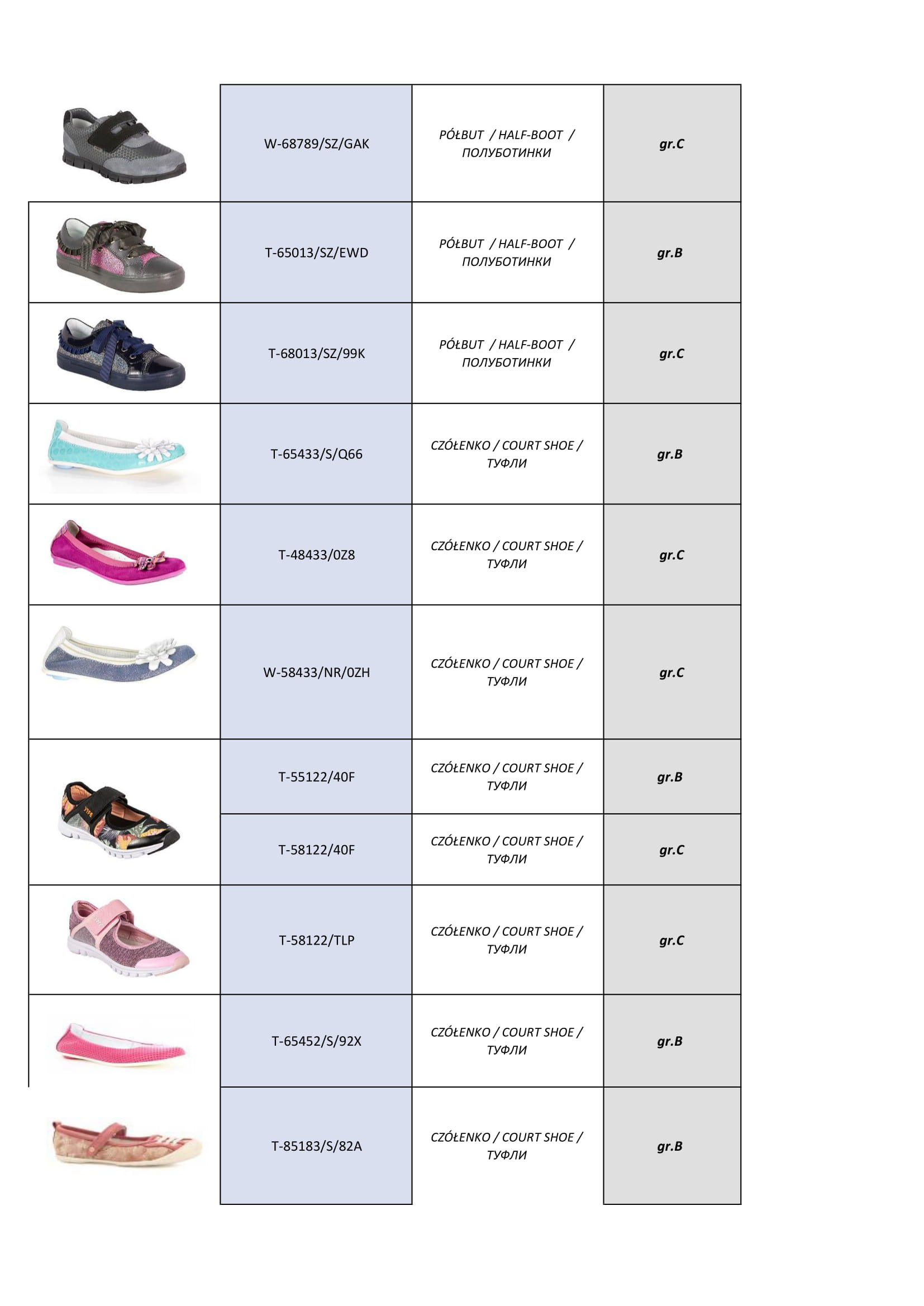 | | | | |
|---|---|---|---|
| | W-68789/SZ/GAK | PÓŁBUT / HALF-BOOT / ПОЛУБОТИНКИ | gr.C |
| | T-65013/SZ/EWD | PÓŁBUT / HALF-BOOT / ПОЛУБОТИНКИ | gr.B |
| | T-68013/SZ/99K | PÓŁBUT / HALF-BOOT / ПОЛУБОТИНКИ | gr.C |
| | T-65433/S/Q66 | CZÓŁENKO / COURT SHOE / ТУФЛИ | gr.B |
| | T-48433/0Z8 | CZÓŁENKO / COURT SHOE / ТУФЛИ | gr.C |
| | W-58433/NR/0ZH | CZÓŁENKO / COURT SHOE / ТУФЛИ | gr.C |
| | T-55122/40F | CZÓŁENKO / COURT SHOE / ТУФЛИ | gr.B |
| | T-58122/40F | CZÓŁENKO / COURT SHOE / ТУФЛИ | gr.C |
| | T-58122/TLP | CZÓŁENKO / COURT SHOE / ТУФЛИ | gr.C |
| | T-65452/S/92X | CZÓŁENKO / COURT SHOE / ТУФЛИ | gr.B |
| | T-85183/S/82A | CZÓŁENKO / COURT SHOE / ТУФЛИ | gr.B |